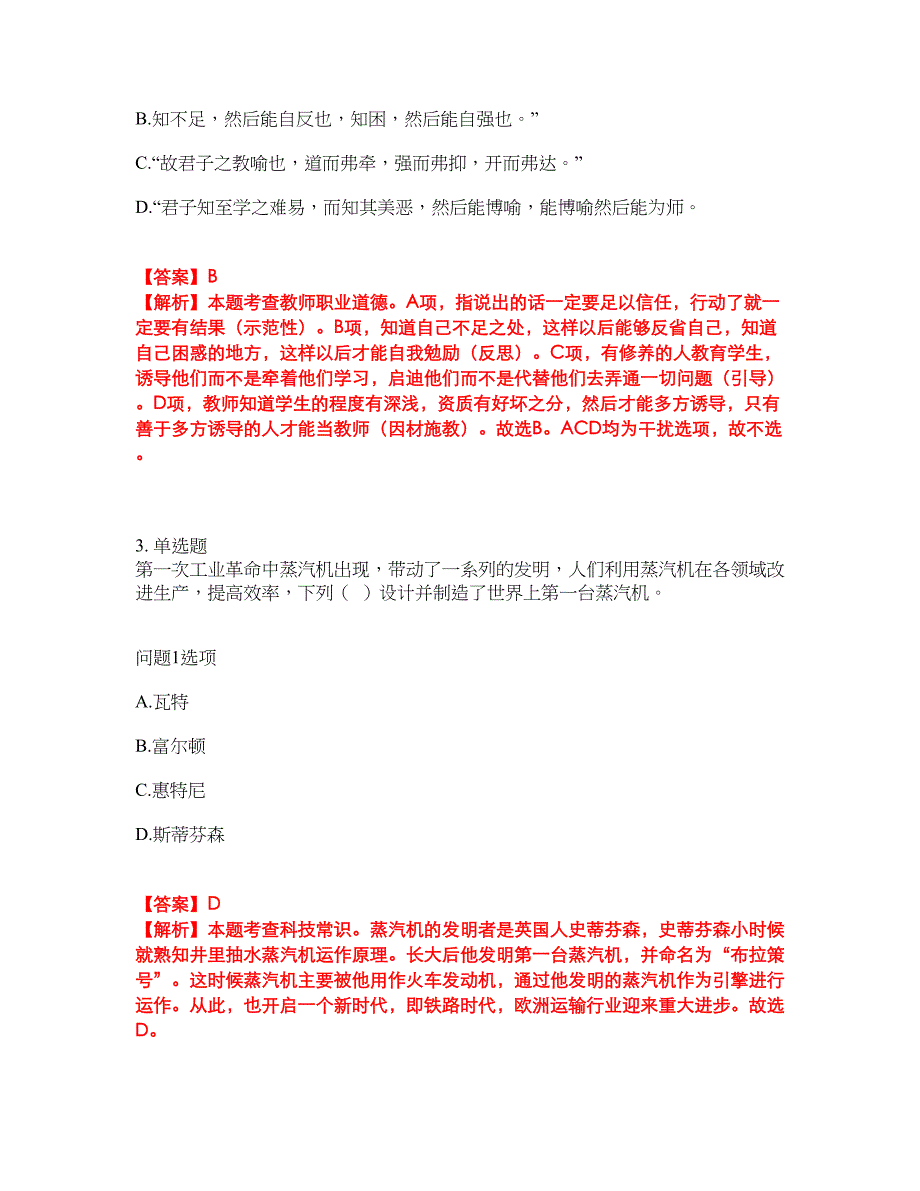 B.知不足，然后能自反也，知困，然后能自强也。”

C.“故君子之教喻也，道而弗牵，强而弗抑，开而弗达。”

D.“君子知至学之难易，而知其美恶，然后能博喻，能博喻然后能为师。

【答案】B
【解析】本题考查教师职业道德。A项，指说出的话一定要足以信任，行动了就一定要有结果（示范性）。B项，知道自己不足之处，这样以后能够反省自己，知道自己困惑的地方，这样以后才能自我勉励（反思）。C项，有修养的人教育学生，诱导他们而不是牵着他们学习，启迪他们而不是代替他们去弄通一切问题（引导）。D项，教师知道学生的程度有深浅，资质有好坏之分，然后才能多方诱导，只有善于多方诱导的人才能当教师（因材施教）。故选B。ACD均为干扰选项，故不选。

3. 单选题
第一次工业革命中蒸汽机出现，带动了一系列的发明，人们利用蒸汽机在各领域改进生产，提高效率，下列（ ）设计并制造了世界上第一台蒸汽机。

问题1选项

A.瓦特

B.富尔顿

C.惠特尼

D.斯蒂芬森

【答案】D
【解析】本题考查科技常识。蒸汽机的发明者是英国人史蒂芬森，史蒂芬森小时候就熟知井里抽水蒸汽机运作原理。长大后他发明第一台蒸汽机，并命名为“布拉策号”。这时候蒸汽机主要被他用作火车发动机，通过他发明的蒸汽机作为引擎进行运作。从此，也开启一个新时代，即铁路时代，欧洲运输行业迎来重大进步。故选D。